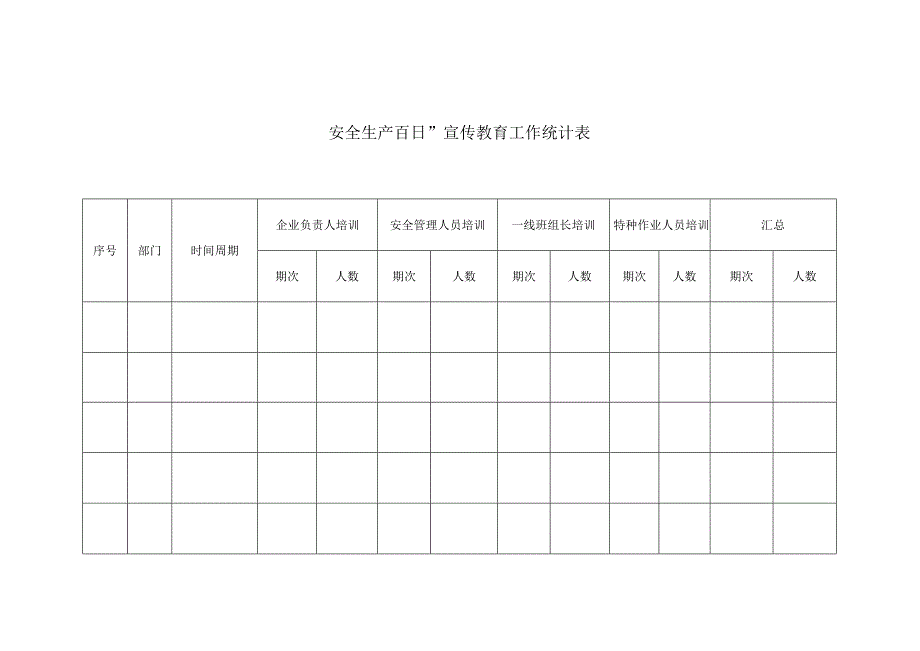 安全生产百日”宣传教育工作统计表

| 序号 | 部门 | 时间周期 | 企业负责人培训 | | 安全管理人员培训 | | 一线班组长培训 | | 特种作业人员培训 | | 汇总 | |
|---|---|---|---|---|---|---|---|---|---|---|---|---|
| | | | 期次 | 人数 | 期次 | 人数 | 期次 | 人数 | 期次 | 人数 | 期次 | 人数 |
| | | | | | | | | | | | | |
| | | | | | | | | | | | | |
| | | | | | | | | | | | | |
| | | | | | | | | | | | | |
| | | | | | | | | | | | | |